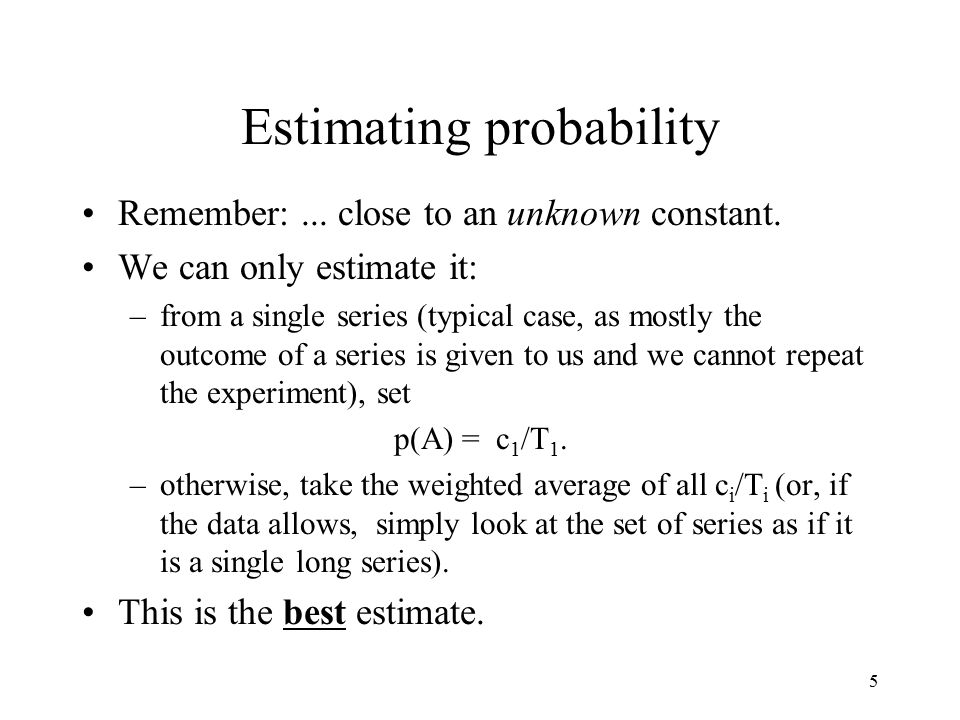 Estimating probability

• Remember: ... close to an unknown constant.

• We can only estimate it:

– from a single series (typical case, as mostly the outcome of a series is given to us and we cannot repeat the experiment), set

$p(A) = c_1/T_1$.

– otherwise, take the weighted average of all $c_i/T_i$ (or, if the data allows, simply look at the set of series as if it is a single long series).

• This is the best estimate.

5